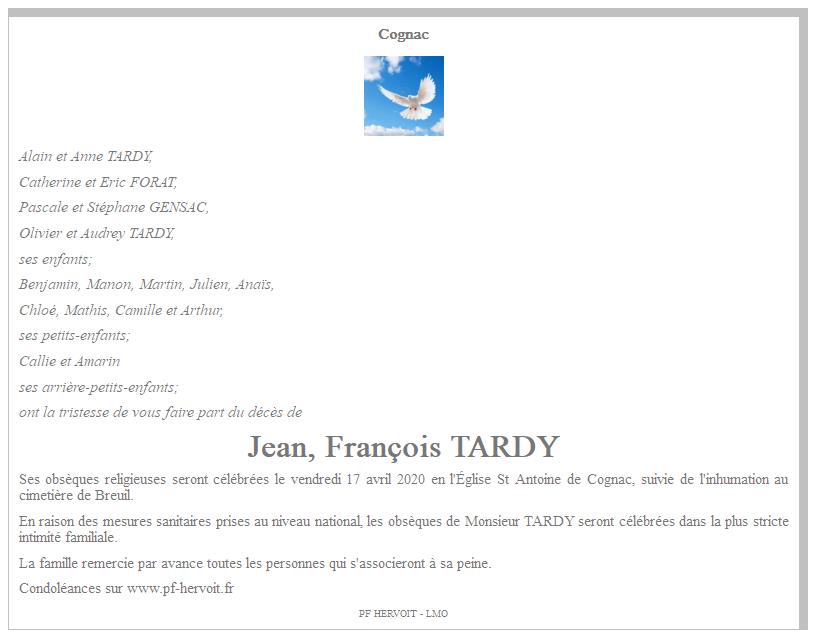 Cognac

Alain et Anne TARDY,

Catherine et Eric FORAT,

Pascale et Stéphane GENSAC,

Olivier et Audrey TARDY,

ses enfants;

Benjamin, Manon, Martin, Julien, Anaïs,

Chloé, Mathis, Camille et Arthur,

ses petits-enfants;

Callie et Amarin

ses arrière-petits-enfants;

ont la tristesse de vous faire part du décès de

Jean, François TARDY

Ses obsèques religieuses seront célébrées le vendredi 17 avril 2020 en l'Église St Antoine de Cognac, suivie de l'inhumation au cimetière de Breuil.

En raison des mesures sanitaires prises au niveau national, les obsèques de Monsieur TARDY seront célébrées dans la plus stricte intimité familiale.

La famille remercie par avance toutes les personnes qui s'associeront à sa peine.

Condoléances sur www.pf-hervoit.fr

PF HERVOIT - LMO